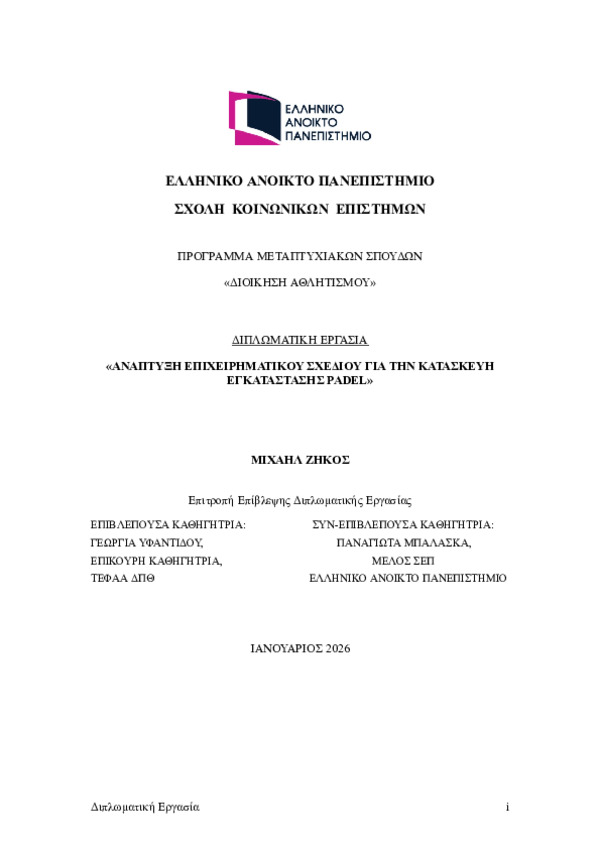 ΕΛΛΗΝΙΚΟ ΑΝΟΙΚΤΟ ΠΑΝΕΠΙΣΤΗΜΙΟ

ΕΛΛΗΝΙΚΟ ΑΝΟΙΚΤΟ ΠΑΝΕΠΙΣΤΗΜΙΟ

ΣΧΟΛΗ ΚΟΙΝΩΝΙΚΩΝ ΕΠΙΣΤΗΜΩΝ

ΠΡΟΓΡΑΜΜΑ ΜΕΤΑΠΤΥΧΙΑΚΩΝ ΣΠΟΥΔΩΝ

«ΔΙΟΙΚΗΣΗ ΑΘΛΗΤΙΣΜΟΥ»

ΔΙΠΛΩΜΑΤΙΚΗ ΕΡΓΑΣΙΑ

«ΑΝΑΠΤΥΞΗ ΕΠΙΧΕΙΡΗΜΑΤΙΚΟΥ ΣΧΕΔΙΟΥ ΓΙΑ ΤΗΝ ΚΑΤΑΣΚΕΥΗ ΕΓΚΑΤΑΣΤΑΣΗΣ PADEL»

ΜΙΧΑΗΛ ΖΗΚΟΣ

Επιτροπή Επίβλεψης Διπλωματικής Εργασίας

ΕΠΙΒΛΕΠΟΥΣΑ ΚΑΘΗΓΗΤΡΙΑ:
ΓΕΩΡΓΙΑ ΥΦΑΝΤΙΔΟΥ,
ΕΠΙΚΟΥΡΗ ΚΑΘΗΓΗΤΡΙΑ,
ΤΕΦΑΑ ΔΠΘ

ΣΥΝ-ΕΠΙΒΛΕΠΟΥΣΑ ΚΑΘΗΓΗΤΡΙΑ:
ΠΑΝΑΓΙΩΤΑ ΜΠΑΛΑΣΚΑ,
ΜΕΛΟΣ ΣΕΠ
ΕΛΛΗΝΙΚΟ ΑΝΟΙΚΤΟ ΠΑΝΕΠΙΣΤΗΜΙΟ

ΙΑΝΟΥΑΡΙΟΣ 2026

Διπλωματική Εργασία i